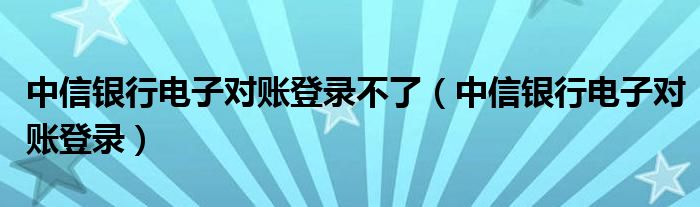 中信银行电子对账登录不了（中信银行电子对账登录）